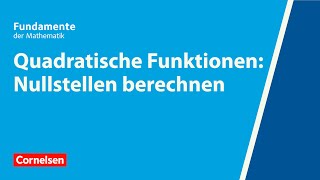 Fundamente
der Mathematik

Quadratische Funktionen:
Nullstellen berechnen

Cornelsen